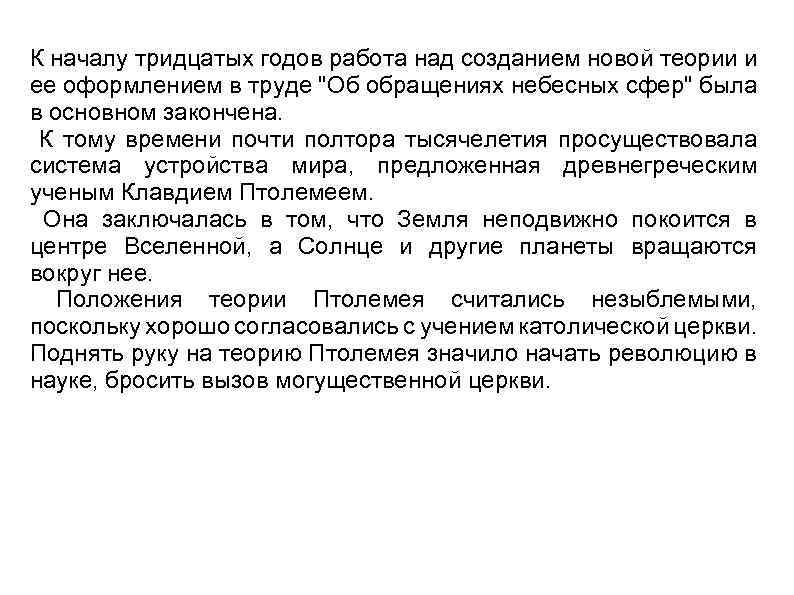 К началу тридцатых годов работа над созданием новой теории и ее оформлением в труде "Об обращениях небесных сфер" была в основном закончена.

К тому времени почти полтора тысячелетия просуществовала система устройства мира, предложенная древнегреческим ученым Клавдием Птолемеем.

Она заключалась в том, что Земля неподвижно покоится в центре Вселенной, а Солнце и другие планеты вращаются вокруг нее.

Положения теории Птолемея считались незыблемыми, поскольку хорошо согласовались с учением католической церкви. Поднять руку на теорию Птолемея значило начать революцию в науке, бросить вызов могущественной церкви.